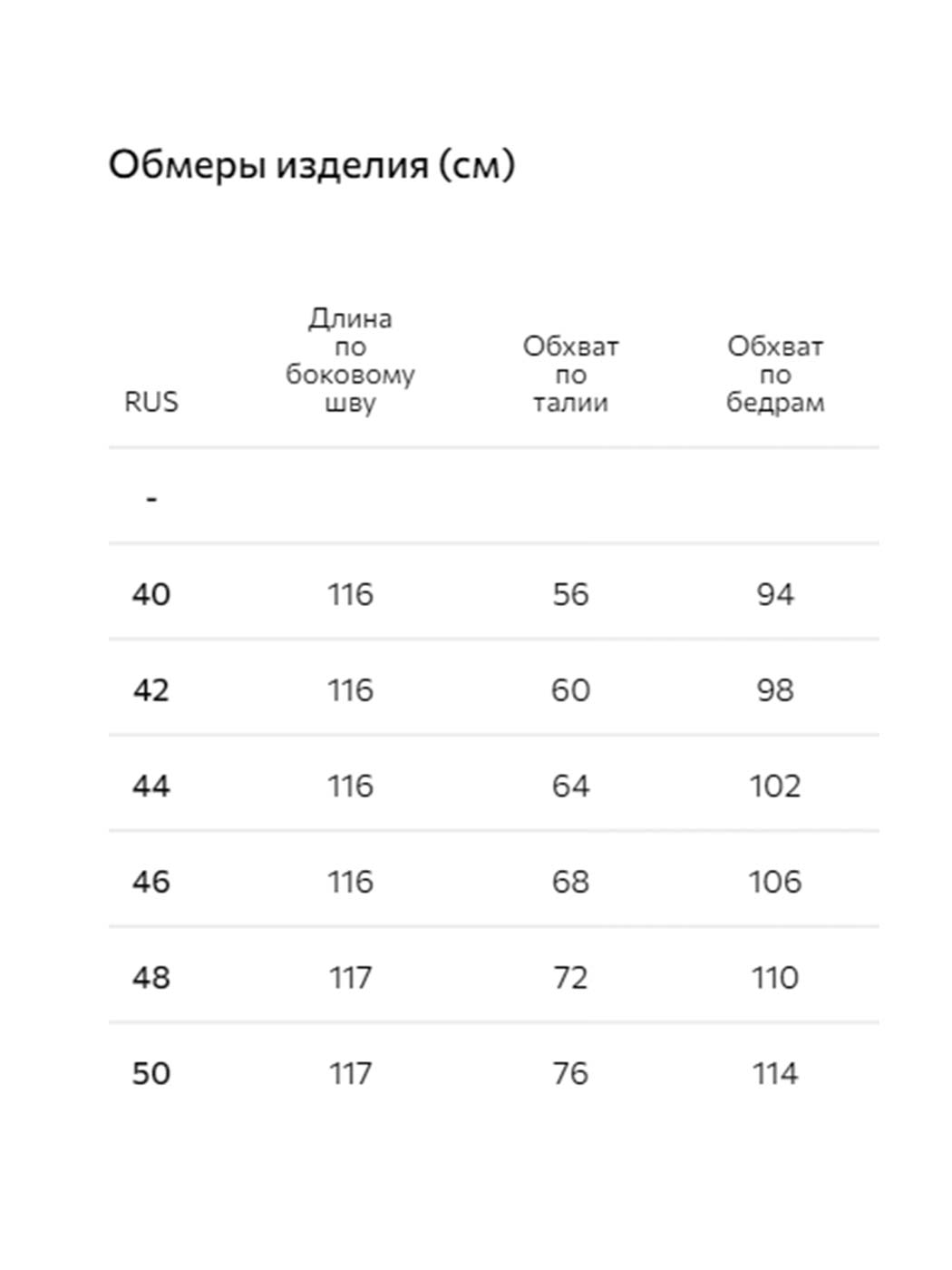 Обмеры изделия (см)

| RUS | Длина по боковому шву | Обхват по талии | Обхват по бедрам |
|---|---|---|---|
| - | | | |
| 40 | 116 | 56 | 94 |
| 42 | 116 | 60 | 98 |
| 44 | 116 | 64 | 102 |
| 46 | 116 | 68 | 106 |
| 48 | 117 | 72 | 110 |
| 50 | 117 | 76 | 114 |